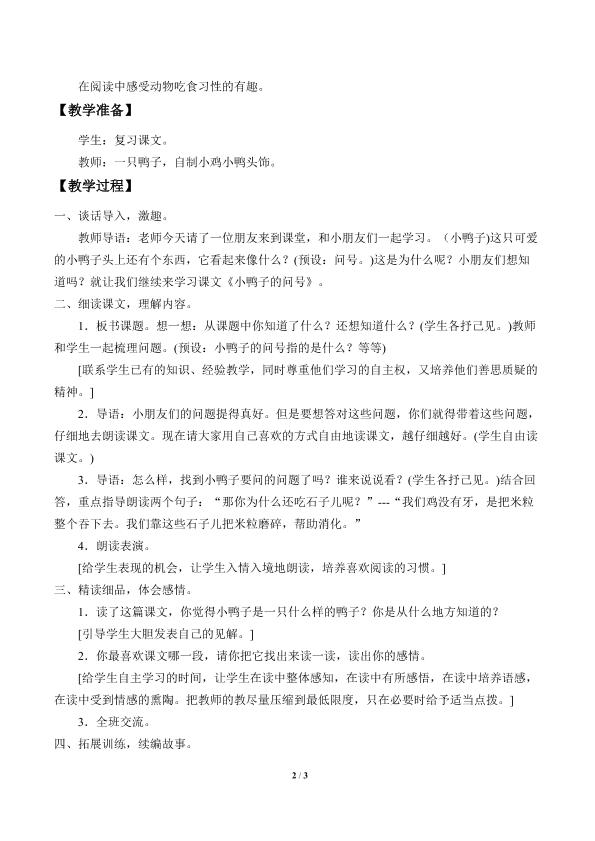 在阅读中感受动物吃食习性的有趣。

【教学准备】

学生：复习课文。

教师：一只鸭子，自制小鸡小鸭头饰。

【教学过程】

一、谈话导入，激趣。

教师导语：老师今天请了一位朋友来到课堂，和小朋友们一起学习。（小鸭子)这只可爱的小鸭子头上还有个东西，它看起来像什么？(预设：问号。)这是为什么呢？小朋友们想知道吗？就让我们继续来学习课文《小鸭子的问号》。

二、细读课文，理解内容。

1．板书课题。想一想：从课题中你知道了什么？还想知道什么？(学生各抒己见。)教师和学生一起梳理问题。(预设：小鸭子的问号指的是什么？等等)

[联系学生已有的知识、经验教学，同时尊重他们学习的自主权，又培养他们善思质疑的精神。]

2．导语：小朋友们的问题提得真好。但是要想答对这些问题，你们就得带着这些问题，仔细地去朗读课文。现在请大家用自己喜欢的方式自由地读课文，越仔细越好。(学生自由读课文。)

3．导语：怎么样，找到小鸭子要问的问题了吗？谁来说说看？(学生各抒己见。)结合回答，重点指导朗读两个句子：“那你为什么还吃石子儿呢？”---“我们鸡没有牙，是把米粒整个吞下去。我们靠这些石子儿把米粒磨碎，帮助消化。”

4．朗读表演。

[给学生表现的机会，让学生入情入境地朗读，培养喜欢阅读的习惯。]

三、精读细品，体会感情。

1．读了这篇课文，你觉得小鸭子是一只什么样的鸭子？你是从什么地方知道的？

[引导学生大胆发表自己的见解。]

2．你最喜欢课文哪一段，请你把它找出来读一读，读出你的感情。

[给学生自主学习的时间，让学生在读中整体感知，在读中有所感悟，在读中培养语感，在读中受到情感的熏陶。把教师的教尽量压缩到最低限度，只在必要时给予适当点拨。]

3．全班交流。

四、拓展训练，续编故事。

2 / 3